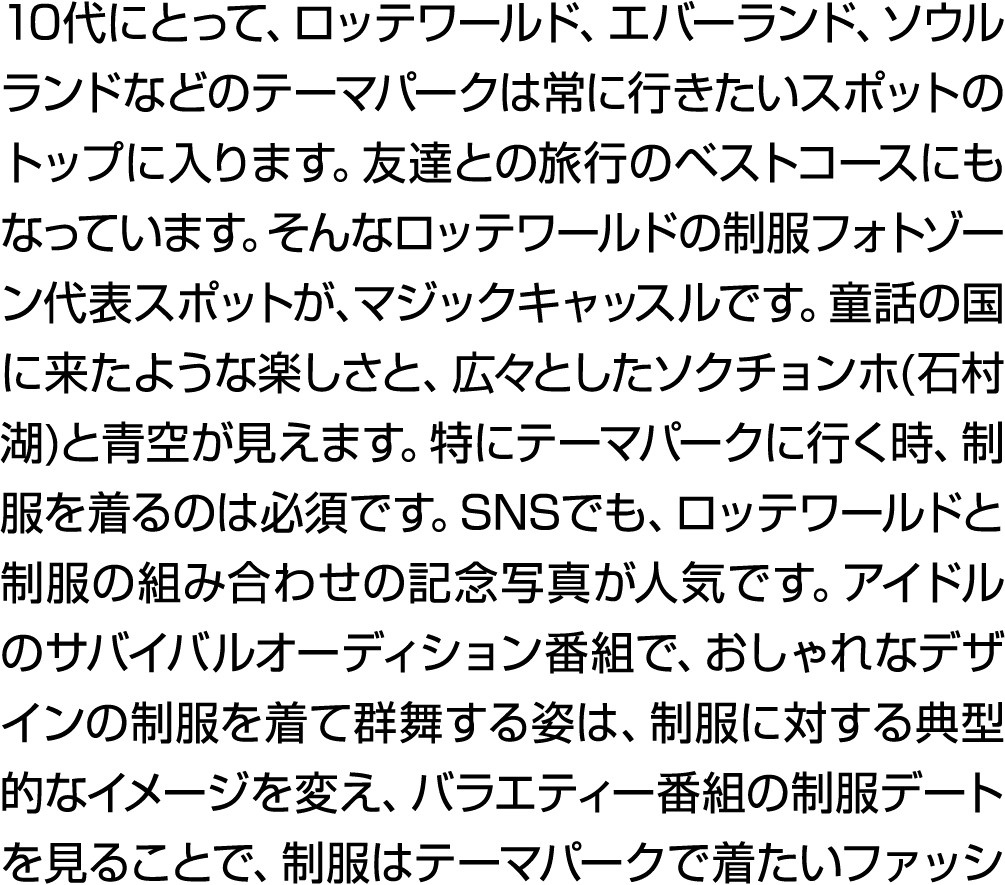 10代にとって、ロッテワールド、エバーランド、ソウルランドなどのテーマパークは常に行きたいスポットのトップに入ります。友達との旅行のベストコースにもなっています。そんなロッテワールドの制服フォトゾーン代表スポットが、マジックキャッスルです。童話の国に来たような楽しさと、広々としたソクチョンホ(石村湖)と青空が見えます。特にテーマパークに行く時、制服を着るのは必須です。SNSでも、ロッテワールドと制服の組み合わせの記念写真が人気です。アイドルのサバイバルオーディション番組で、おしゃれなデザインの制服を着て群舞する姿は、制服に対する典型的なイメージを変え、バラエティー番組の制服デートを見ることで、制服はテーマパークで着たいファッシ